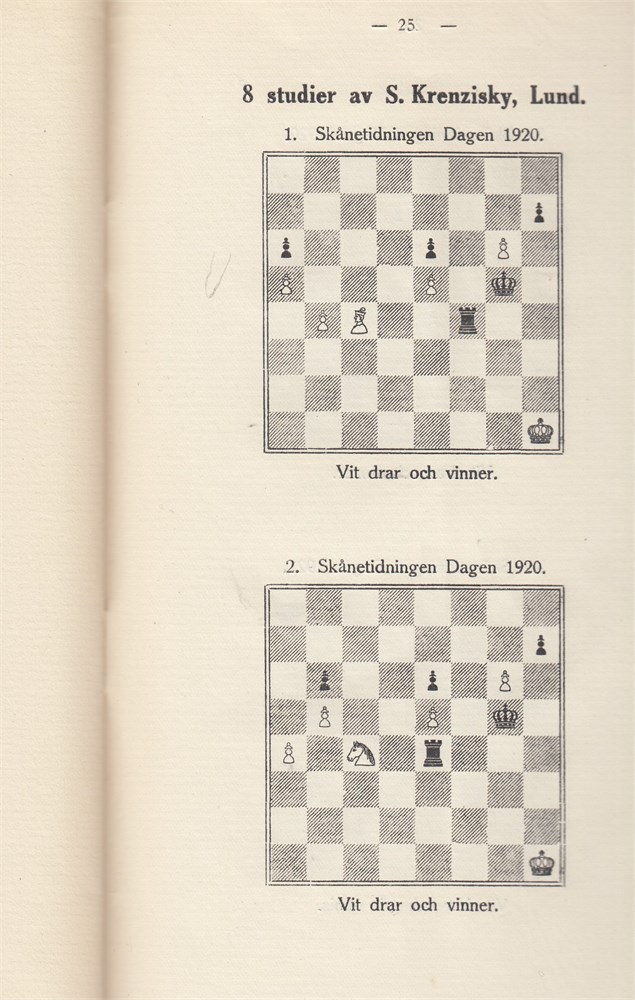 — 25 —

8 studier av S. Krenzisky, Lund.

1. Skånetidningen Dagen 1920.

Vit drar och vinner.

2. Skånetidningen Dagen 1920.

Vit drar och vinner.